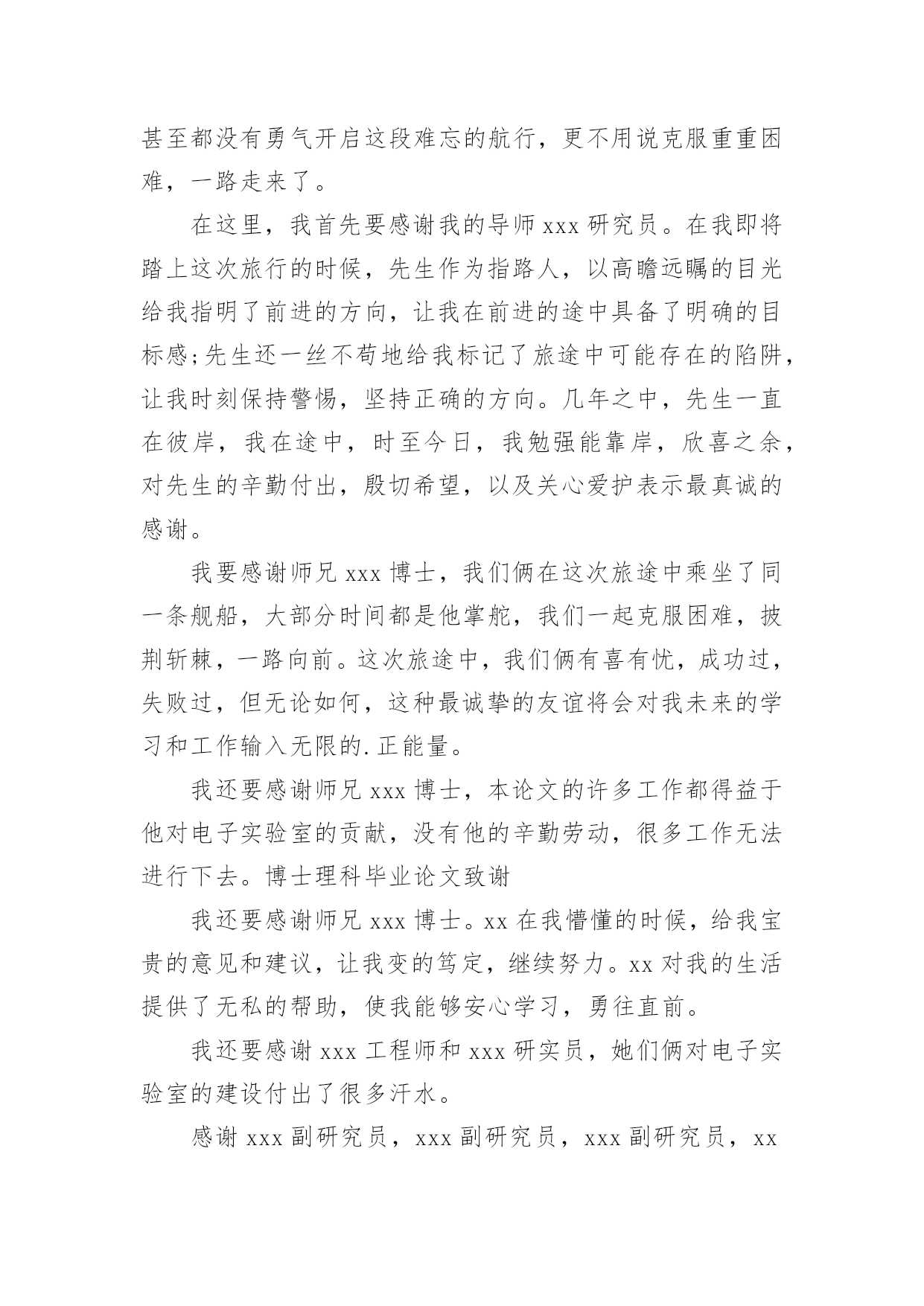 甚至都没有勇气开启这段难忘的航行，更不用说克服重重困难，一路走来了。

在这里，我首先要感谢我的导师 xxx 研究员。在我即将踏上这次旅行的时候，先生作为指路人，以高瞻远瞩的目光给我指明了前进的方向，让我在前进的途中具备了明确的目标感;先生还一丝不苟地给我标记了旅途中可能存在的陷阱，让我时刻保持警惕，坚持正确的方向。几年之中，先生一直在彼岸，我在途中，时至今日，我勉强能靠岸，欣喜之余，对先生的辛勤付出，殷切希望，以及关心爱护表示最真诚的感谢。

我要感谢师兄 xxx 博士，我们俩在这次旅途中乘坐了同一条舰船，大部分时间都是他掌舵，我们一起克服困难，披荆斩棘，一路向前。这次旅途中，我们俩有喜有忧，成功过，失败过，但无论如何，这种最诚挚的友谊将会对我未来的学习和工作输入无限的.正能量。

我还要感谢师兄 xxx 博士，本论文的许多工作都得益于他对电子实验室的贡献，没有他的辛勤劳动，很多工作无法进行下去。博士理科毕业论文致谢

我还要感谢师兄 xxx 博士。xx 在我懵懂的时候，给我宝贵的意见和建议，让我变的笃定，继续努力。xx 对我的生活提供了无私的帮助，使我能够安心学习，勇往直前。

我还要感谢 xxx 工程师和 xxx 研实员，她们俩对电子实验室的建设付出了很多汗水。

感谢 xxx 副研究员，xxx 副研究员，xxx 副研究员，xx